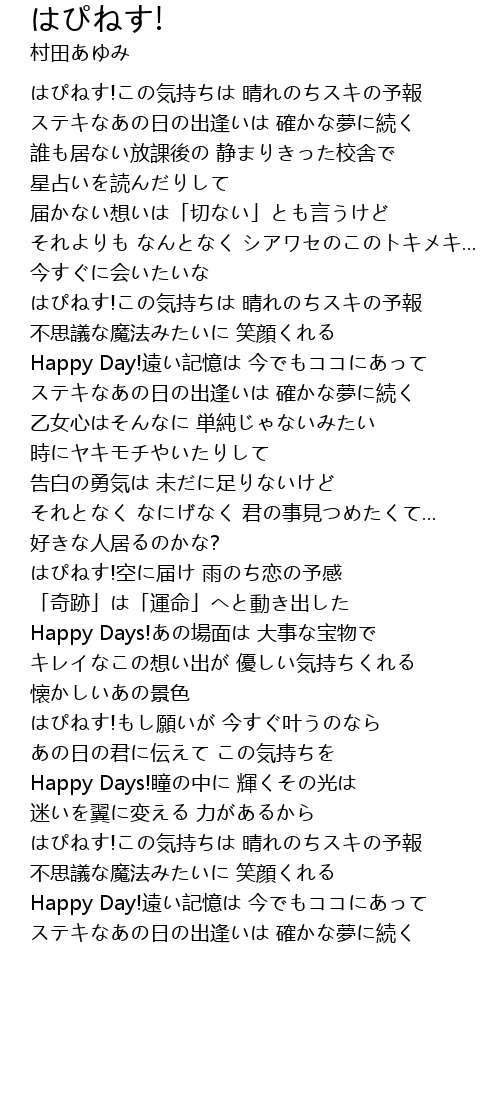 はぴねす!
村田あゆみ

はぴねす!この気持ちは 晴れのちスキの予報
ステキなあの日の出逢いは 確かな夢に続く
誰も居ない放課後の 静まりきった校舎で
星占いを読んだりして
届かない想いは「切ない」とも言うけど
それよりも なんとなく シアワセのこのトキメキ...
今すぐに会いたいな
はぴねす!この気持ちは 晴れのちスキの予報
不思議な魔法みたいに 笑顔くれる
Happy Day!遠い記憶は 今でもココにあって
ステキなあの日の出逢いは 確かな夢に続く
乙女心はそんなに 単純じゃないみたい
時にヤキモチやいたりして
告白の勇気は 未だに足りないけど
それとなく なにげなく 君の事見つめたくて...
好きな人居るのかな?
はぴねす!空に届け 雨のち恋の予感
「奇跡」は「運命」へと動き出した
Happy Days!あの場面は 大事な宝物で
キレイなこの想い出が 優しい気持ちくれる
懐かしいあの景色
はぴねす!もし願いが 今すぐ叶うのなら
あの日の君に伝えて この気持ちを
Happy Days!瞳の中に 輝くその光は
迷いを翼に変える 力があるから
はぴねす!この気持ちは 晴れのちスキの予報
不思議な魔法みたいに 笑顔くれる
Happy Day!遠い記憶は 今でもココにあって
ステキなあの日の出逢いは 確かな夢に続く